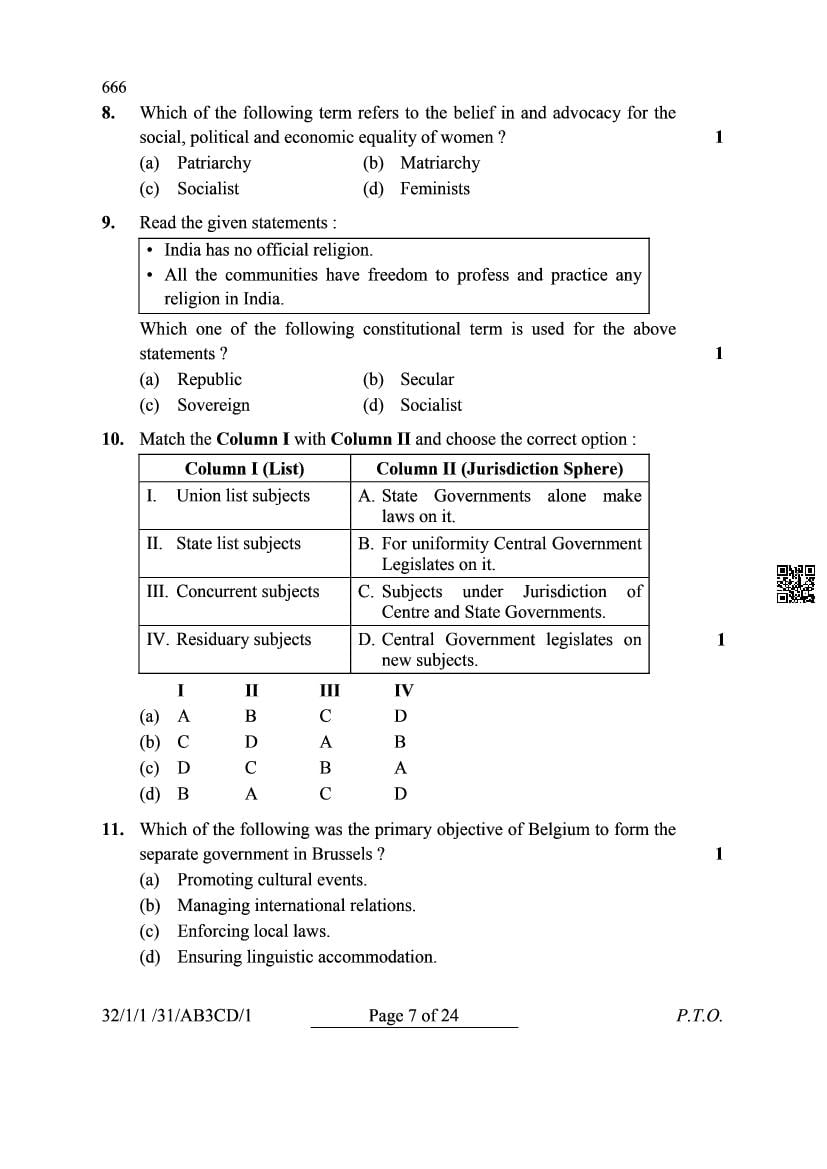 666

8. Which of the following term refers to the belief in and advocacy for the social, political and economic equality of women ? 1

(a) Patriarchy (b) Matriarchy
(c) Socialist (d) Feminists

9. Read the given statements :

• India has no official religion.
• All the communities have freedom to profess and practice any religion in India.

Which one of the following constitutional term is used for the above statements ? 1

(a) Republic (b) Secular
(c) Sovereign (d) Socialist

10. Match the **Column I** with **Column II** and choose the correct option :

| Column I (List) | Column II (Jurisdiction Sphere) |
|---|---|
| I. Union list subjects | A. State Governments alone make laws on it. |
| II. State list subjects | B. For uniformity Central Government Legislates on it. |
| III. Concurrent subjects | C. Subjects under Jurisdiction of Centre and State Governments. |
| IV. Residuary subjects | D. Central Government legislates on new subjects. |

1

| | I | II | III | IV |
|---|---|---|---|---|
| (a) | A | B | C | D |
| (b) | C | D | A | B |
| (c) | D | C | B | A |
| (d) | B | A | C | D |

11. Which of the following was the primary objective of Belgium to form the separate government in Brussels ? 1

(a) Promoting cultural events.
(b) Managing international relations.
(c) Enforcing local laws.
(d) Ensuring linguistic accommodation.

32/1/1 /31/AB3CD/1 Page 7 of 24 P.T.O.